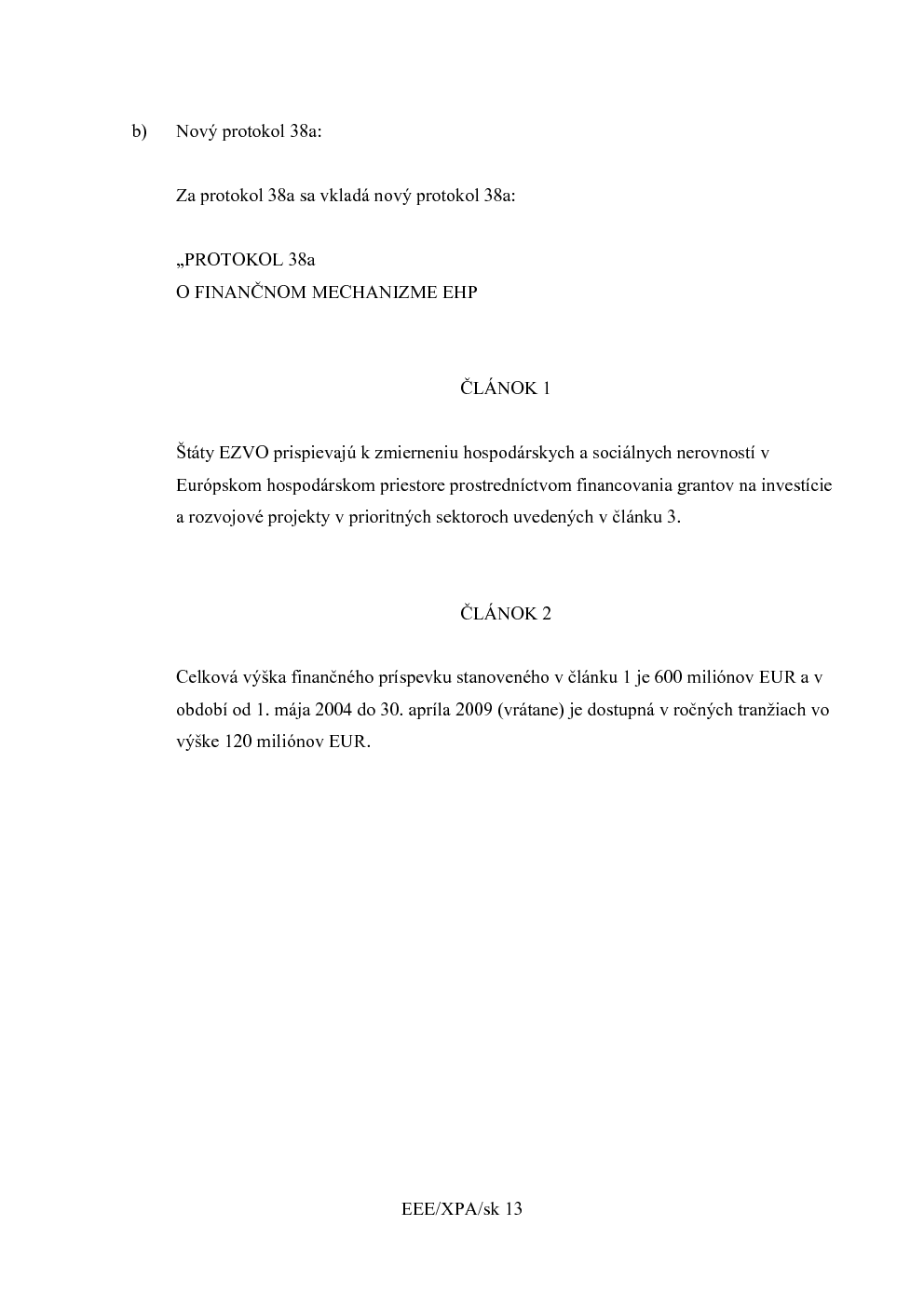 b) Nový protokol 38a:

Za protokol 38a sa vkladá nový protokol 38a:

„PROTOKOL 38a
O FINANČNOM MECHANIZME EHP

ČLÁNOK 1

Štáty EZVO prispievajú k zmierneniu hospodárskych a sociálnych nerovností v Európskom hospodárskom priestore prostredníctvom financovania grantov na investície a rozvojové projekty v prioritných sektoroch uvedených v článku 3.

ČLÁNOK 2

Celková výška finančného príspevku stanoveného v článku 1 je 600 miliónov EUR a v období od 1. mája 2004 do 30. apríla 2009 (vrátane) je dostupná v ročných tranžiach vo výške 120 miliónov EUR.

EEE/XPA/sk 13